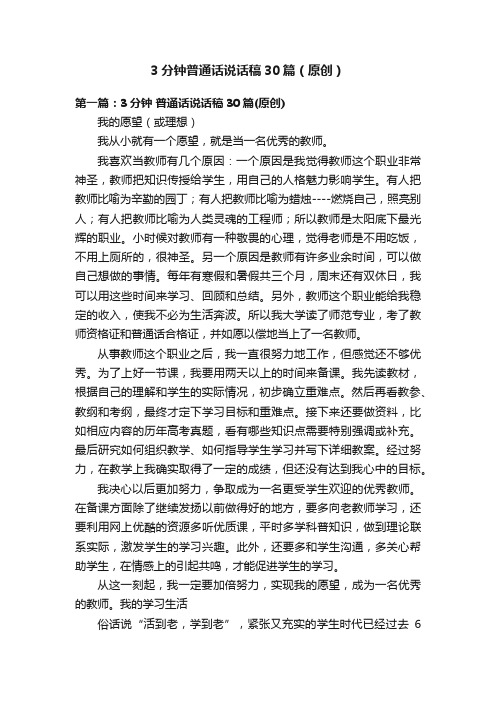 3 分钟普通话说话稿 30 篇（原创）

第一篇：3 分钟 普通话说话稿 30 篇(原创)

我的愿望（或理想）

我从小就有一个愿望，就是当一名优秀的教师。

我喜欢当教师有几个原因：一个原因是我觉得教师这个职业非常神圣，教师把知识传授给学生，用自己的人格魅力影响学生。有人把教师比喻为辛勤的园丁；有人把教师比喻为蜡烛----燃烧自己，照亮别人；有人把教师比喻为人类灵魂的工程师；所以教师是太阳底下最光辉的职业。小时候对教师有一种敬畏的心理，觉得老师是不用吃饭，不用上厕所的，很神圣。另一个原因是教师有许多业余时间，可以做自己想做的事情。每年有寒假和暑假共三个月，周末还有双休日，我可以用这些时间来学习、回顾和总结。另外，教师这个职业能给我稳定的收入，使我不必为生活奔波。所以我大学读了师范专业，考了教师资格证和普通话合格证，并如愿以偿地当上了一名教师。

从事教师这个职业之后，我一直很努力地工作，但感觉还不够优秀。为了上好一节课，我要用两天以上的时间来备课。我先读教材，根据自己的理解和学生的实际情况，初步确立重难点。然后再看教参、教纲和考纲，最终才定下学习目标和重难点。接下来还要做资料，比如相应内容的历年高考真题，看有哪些知识点需要特别强调或补充。最后研究如何组织教学、如何指导学生学习并写下详细教案。经过努力，在教学上我确实取得了一定的成绩，但还没有达到我心中的目标。

我决心以后更加努力，争取成为一名更受学生欢迎的优秀教师。在备课方面除了继续发扬以前做得好的地方，要多向老教师学习，还要利用网上优酷的资源多听优质课，平时多学科普知识，做到理论联系实际，激发学生的学习兴趣。此外，还要多和学生沟通，多关心帮助学生，在情感上的引起共鸣，才能促进学生的学习。

从这一刻起，我一定要加倍努力，实现我的愿望，成为一名优秀的教师。我的学习生活

俗话说“活到老，学到老”，紧张又充实的学生时代已经过去 6